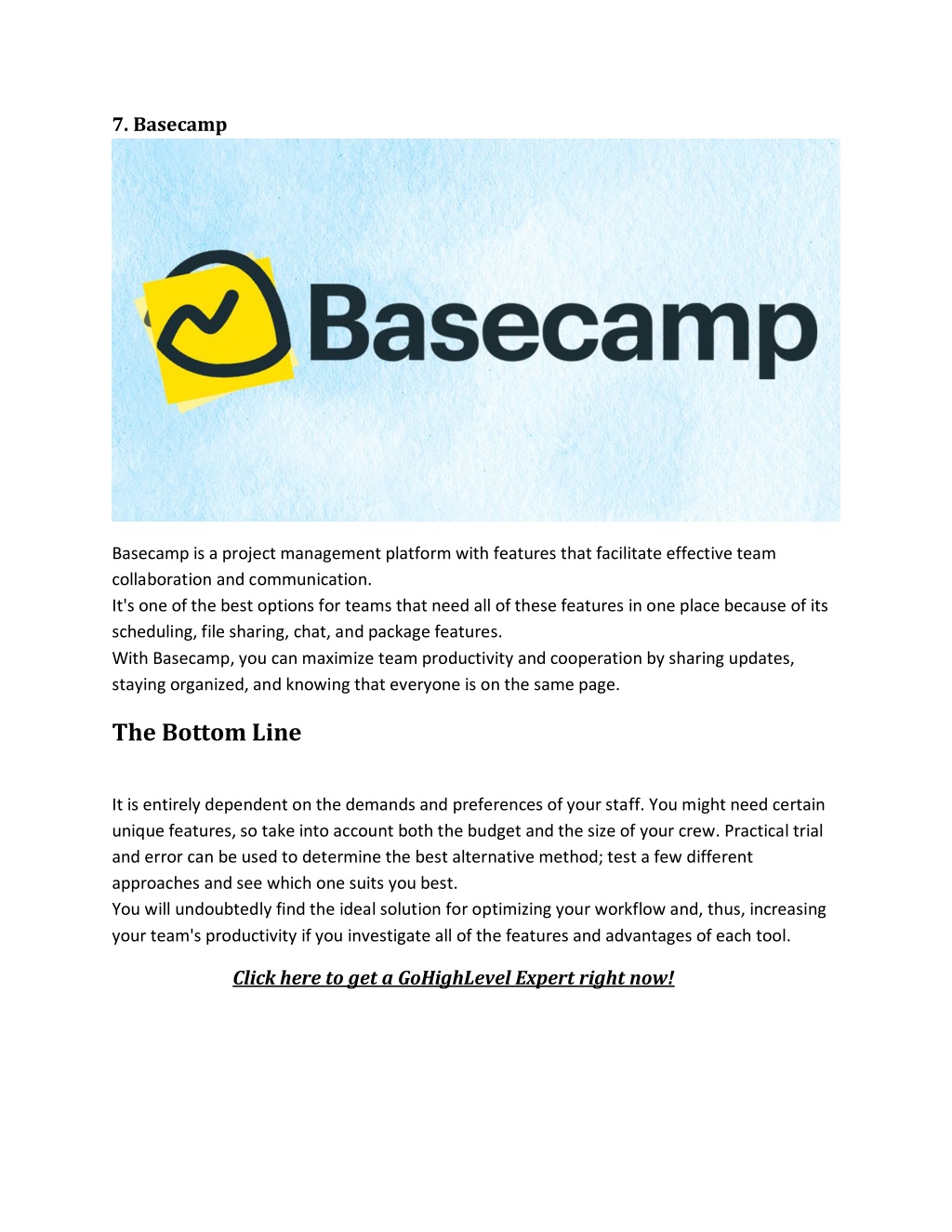 7. Basecamp

Basecamp

Basecamp is a project management platform with features that facilitate effective team collaboration and communication.
It's one of the best options for teams that need all of these features in one place because of its scheduling, file sharing, chat, and package features.
With Basecamp, you can maximize team productivity and cooperation by sharing updates, staying organized, and knowing that everyone is on the same page.

The Bottom Line

It is entirely dependent on the demands and preferences of your staff. You might need certain unique features, so take into account both the budget and the size of your crew. Practical trial and error can be used to determine the best alternative method; test a few different approaches and see which one suits you best.
You will undoubtedly find the ideal solution for optimizing your workflow and, thus, increasing your team's productivity if you investigate all of the features and advantages of each tool.

Click here to get a GoHighLevel Expert right now!